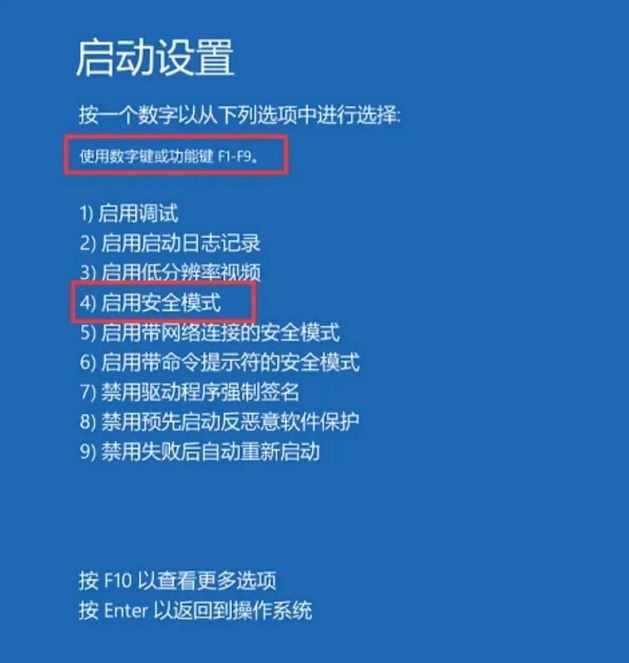 启动设置

按一个数字以从下列选项中进行选择:

使用数字键或功能键 F1-F9。

1) 启用调试
2) 启用启动日志记录
3) 启用低分辨率视频
4) 启用安全模式
5) 启用带网络连接的安全模式
6) 启用带命令提示符的安全模式
7) 禁用驱动程序强制签名
8) 禁用预先启动反恶意软件保护
9) 禁用失败后自动重新启动

按 F10 以查看更多选项
按 Enter 以返回到操作系统